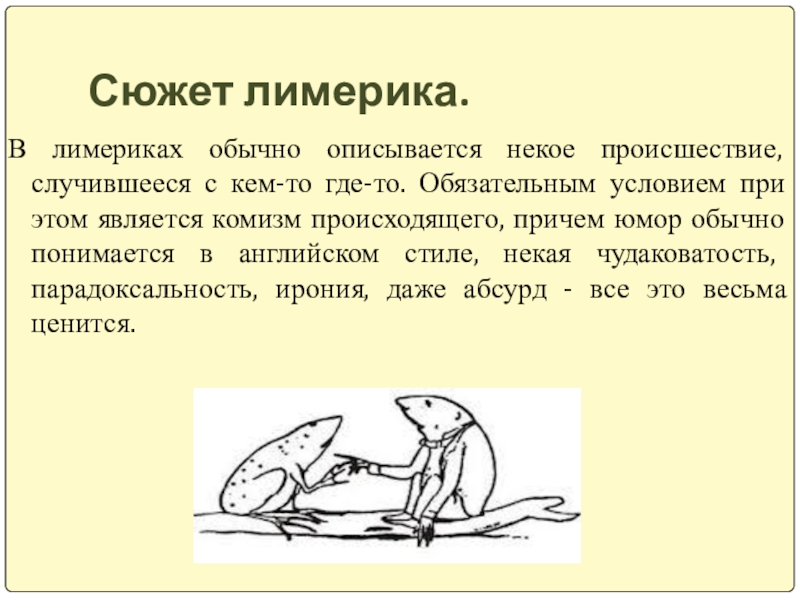 Сюжет лимерика.

В лимериках обычно описывается некое происшествие, случившееся с кем-то где-то. Обязательным условием при этом является комизм происходящего, причем юмор обычно понимается в английском стиле, некая чудаковатость, парадоксальность, ирония, даже абсурд - все это весьма ценится.